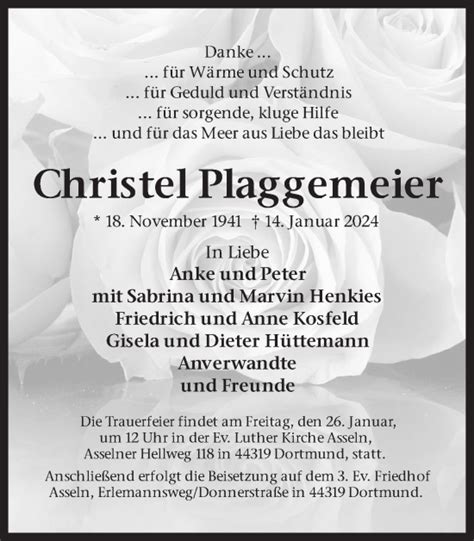 Danke ...
... für Wärme und Schutz
... für Geduld und Verständnis
... für sorgende, kluge Hilfe
... und für das Meer aus Liebe das bleibt

Christel Plaggemeier

* 18. November 1941 † 14. Januar 2024

In Liebe
Anke und Peter
mit Sabrina und Marvin Henkies
Friedrich und Anne Kosfeld
Gisela und Dieter Hüttemann
Anverwandte
und Freunde

Die Trauerfeier findet am Freitag, den 26. Januar, um 12 Uhr in der Ev. Luther Kirche Asseln, Asselner Hellweg 118 in 44319 Dortmund, statt.

Anschließend erfolgt die Beisetzung auf dem 3. Ev. Friedhof Asseln, Erlemannsweg/Donnerstraße in 44319 Dortmund.